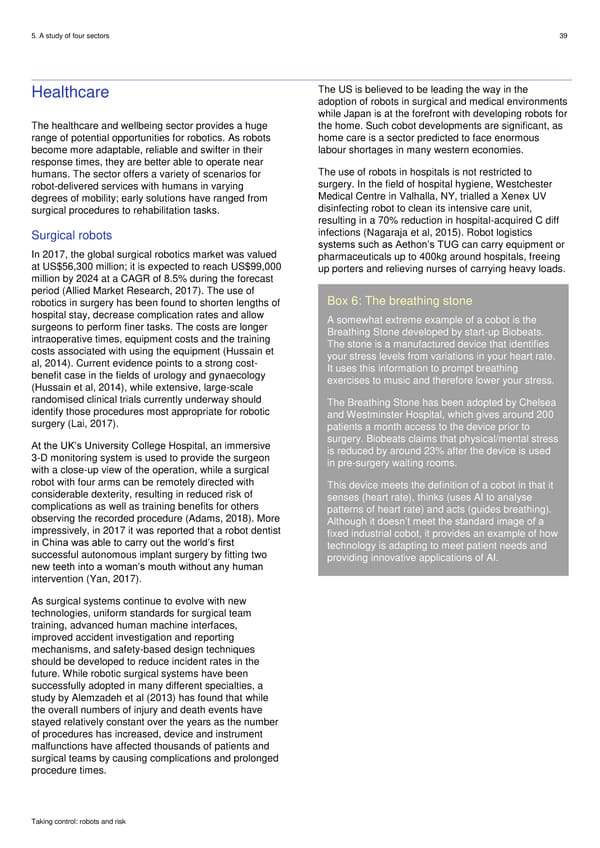 5. A study of four sectors

39

Healthcare

The healthcare and wellbeing sector provides a huge range of potential opportunities for robotics. As robots become more adaptable, reliable and swifter in their response times, they are better able to operate near humans. The sector offers a variety of scenarios for robot-delivered services with humans in varying degrees of mobility; early solutions have ranged from surgical procedures to rehabilitation tasks.

Surgical robots

In 2017, the global surgical robotics market was valued at US$56,300 million; it is expected to reach US$99,000 million by 2024 at a CAGR of 8.5% during the forecast period (Allied Market Research, 2017). The use of robotics in surgery has been found to shorten lengths of hospital stay, decrease complication rates and allow surgeons to perform finer tasks. The costs are longer intraoperative times, equipment costs and the training costs associated with using the equipment (Hussain et al, 2014). Current evidence points to a strong cost-benefit case in the fields of urology and gynaecology (Hussain et al, 2014), while extensive, large-scale randomised clinical trials currently underway should identify those procedures most appropriate for robotic surgery (Lai, 2017).

At the UK's University College Hospital, an immersive 3-D monitoring system is used to provide the surgeon with a close-up view of the operation, while a surgical robot with four arms can be remotely directed with considerable dexterity, resulting in reduced risk of complications as well as training benefits for others observing the recorded procedure (Adams, 2018). More impressively, in 2017 it was reported that a robot dentist in China was able to carry out the world's first successful autonomous implant surgery by fitting two new teeth into a woman's mouth without any human intervention (Yan, 2017).

As surgical systems continue to evolve with new technologies, uniform standards for surgical team training, advanced human machine interfaces, improved accident investigation and reporting mechanisms, and safety-based design techniques should be developed to reduce incident rates in the future. While robotic surgical systems have been successfully adopted in many different specialties, a study by Alemzadeh et al (2013) has found that while the overall numbers of injury and death events have stayed relatively constant over the years as the number of procedures has increased, device and instrument malfunctions have affected thousands of patients and surgical teams by causing complications and prolonged procedure times.

The US is believed to be leading the way in the adoption of robots in surgical and medical environments while Japan is at the forefront with developing robots for the home. Such cobot developments are significant, as home care is a sector predicted to face enormous labour shortages in many western economies.

The use of robots in hospitals is not restricted to surgery. In the field of hospital hygiene, Westchester Medical Centre in Valhalla, NY, trialled a Xenex UV disinfecting robot to clean its intensive care unit, resulting in a 70% reduction in hospital-acquired C diff infections (Nagaraja et al, 2015). Robot logistics systems such as Aethon's TUG can carry equipment or pharmaceuticals up to 400kg around hospitals, freeing up porters and relieving nurses of carrying heavy loads.

Box 6: The breathing stone

A somewhat extreme example of a cobot is the Breathing Stone developed by start-up Biobeats. The stone is a manufactured device that identifies your stress levels from variations in your heart rate. It uses this information to prompt breathing exercises to music and therefore lower your stress.

The Breathing Stone has been adopted by Chelsea and Westminster Hospital, which gives around 200 patients a month access to the device prior to surgery. Biobeats claims that physical/mental stress is reduced by around 23% after the device is used in pre-surgery waiting rooms.

This device meets the definition of a cobot in that it senses (heart rate), thinks (uses AI to analyse patterns of heart rate) and acts (guides breathing). Although it doesn't meet the standard image of a fixed industrial cobot, it provides an example of how technology is adapting to meet patient needs and providing innovative applications of AI.

Taking control: robots and risk